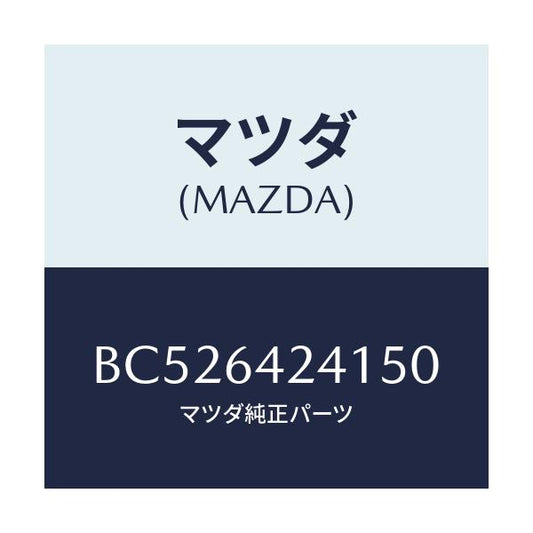 マツダ
(MAZDA)

BC526424150
マツダ純正パーツ